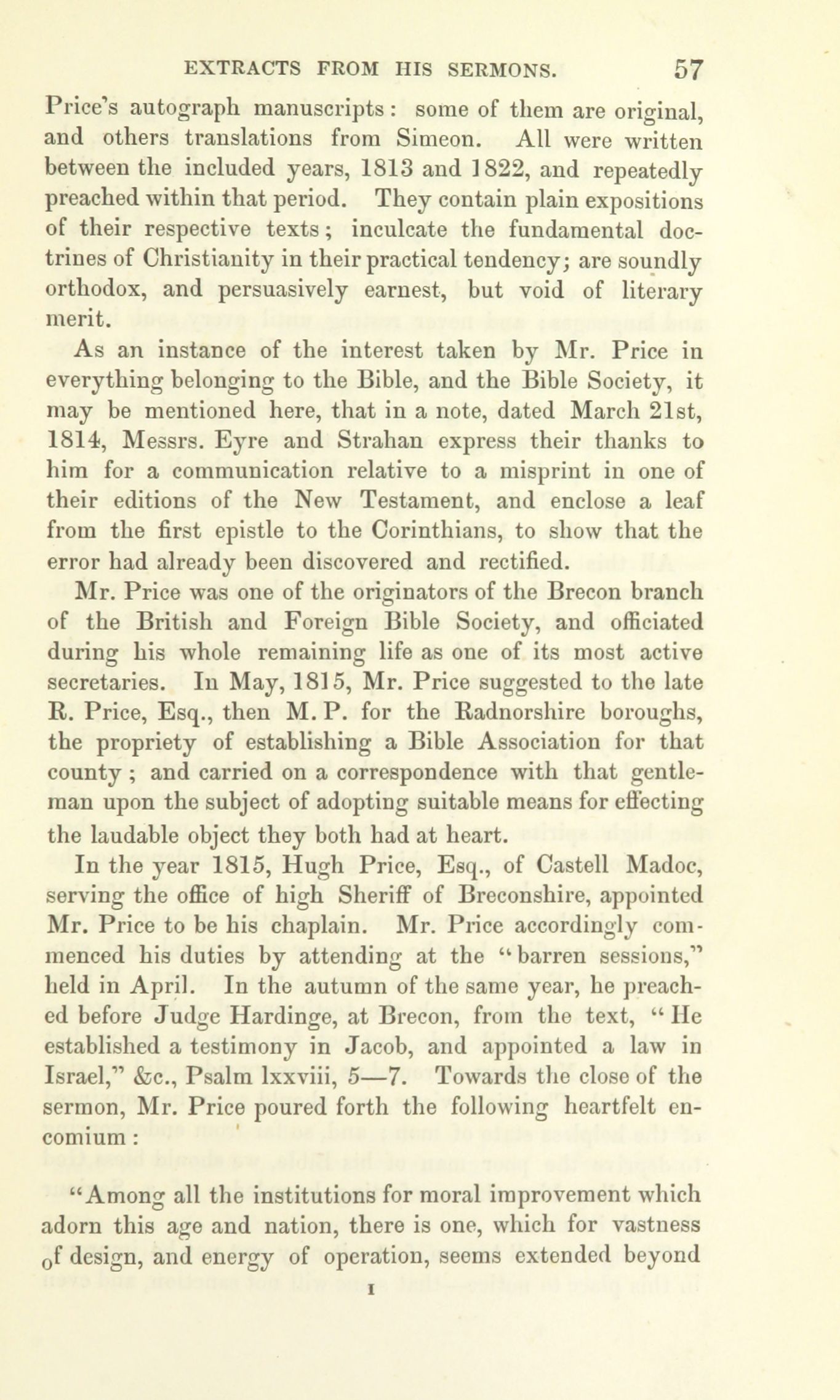 EXTRACTS FROM HIS SERMONS. 57

Price's autograph manuscripts: some of them are original, and others translations from Simeon. All were written between the included years, 1813 and 1822, and repeatedly preached within that period. They contain plain expositions of their respective texts; inculcate the fundamental doctrines of Christianity in their practical tendency; are soundly orthodox, and persuasively earnest, but void of literary merit.

As an instance of the interest taken by Mr. Price in everything belonging to the Bible, and the Bible Society, it may be mentioned here, that in a note, dated March 21st, 1814, Messrs. Eyre and Strahan express their thanks to him for a communication relative to a misprint in one of their editions of the New Testament, and enclose a leaf from the first epistle to the Corinthians, to show that the error had already been discovered and rectified.

Mr. Price was one of the originators of the Brecon branch of the British and Foreign Bible Society, and officiated during his whole remaining life as one of its most active secretaries. In May, 1815, Mr. Price suggested to the late R. Price, Esq., then M. P. for the Radnorshire boroughs, the propriety of establishing a Bible Association for that county; and carried on a correspondence with that gentleman upon the subject of adopting suitable means for effecting the laudable object they both had at heart.

In the year 1815, Hugh Price, Esq., of Castell Madoc, serving the office of high Sheriff of Breconshire, appointed Mr. Price to be his chaplain. Mr. Price accordingly commenced his duties by attending at the "barren sessions," held in April. In the autumn of the same year, he preached before Judge Hardinge, at Brecon, from the text, "He established a testimony in Jacob, and appointed a law in Israel," &c., Psalm lxxviii, 5—7. Towards the close of the sermon, Mr. Price poured forth the following heartfelt encomium:

"Among all the institutions for moral improvement which adorn this age and nation, there is one, which for vastness of design, and energy of operation, seems extended beyond

I